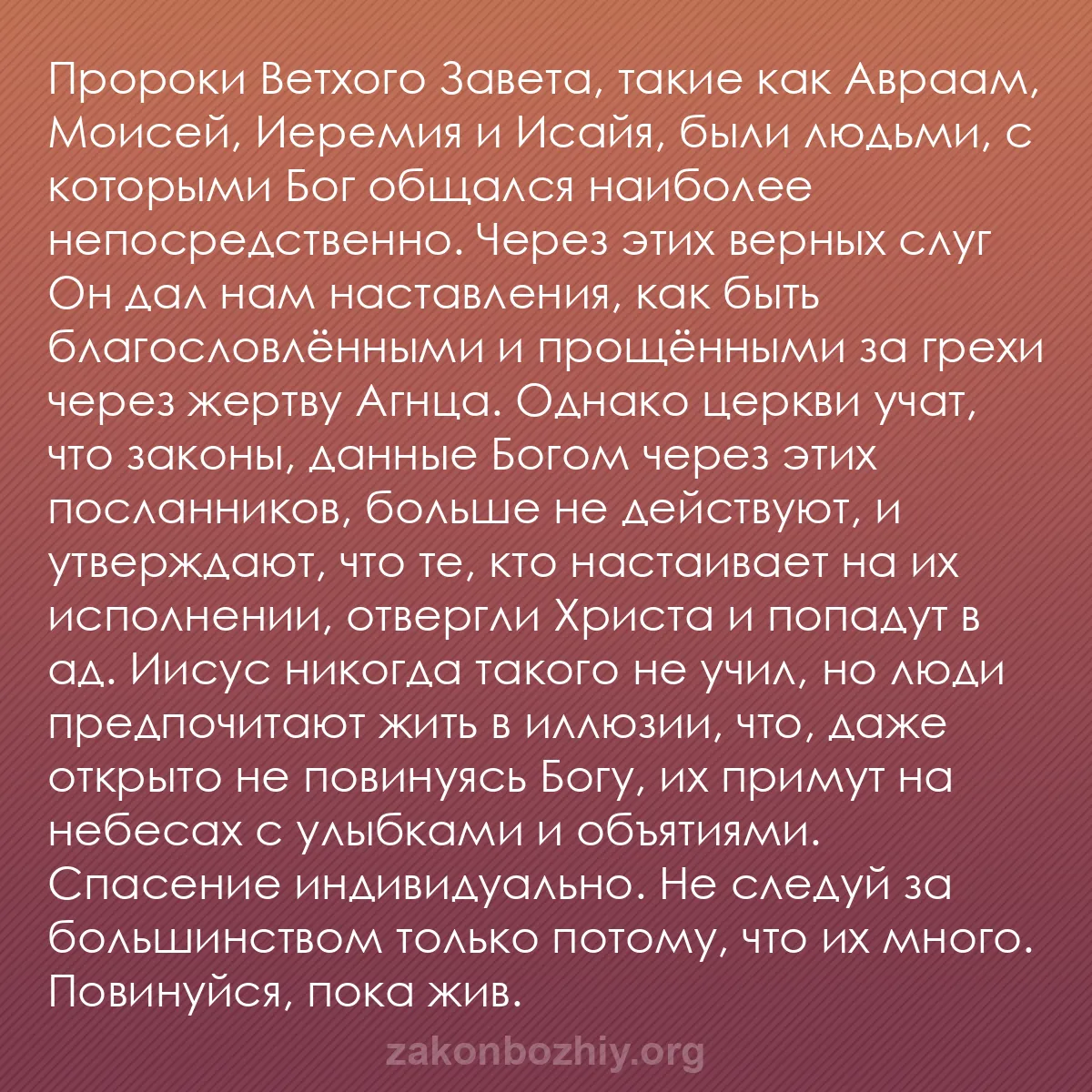 Пророки Ветхого Завета, такие как Авраам, Моисей, Иеремия и Исайя, были людьми, с которыми Бог общался наиболее непосредственно. Через этих верных слуг Он дал нам наставления, как быть благословлёнными и прощёнными за грехи через жертву Агнца. Однако церкви учат, что законы, данные Богом через этих посланников, больше не действуют, и утверждают, что те, кто настаивает на их исполнении, отвергли Христа и попадут в ад. Иисус никогда такого не учил, но люди предпочитают жить в иллюзии, что, даже открыто не повинуясь Богу, их примут на небесах с улыбками и объятиями. Спасение индивидуально. Не следуй за большинством только потому, что их много. Повинуйся, пока жив.

zakonbozhiy.org